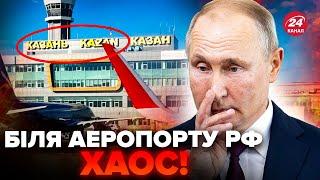 КАЗАНЬ KAZAN КАЗАН
24 КАНАЛ
БІЛЯ АЕРОПОРТУ РФ
ХАОС!